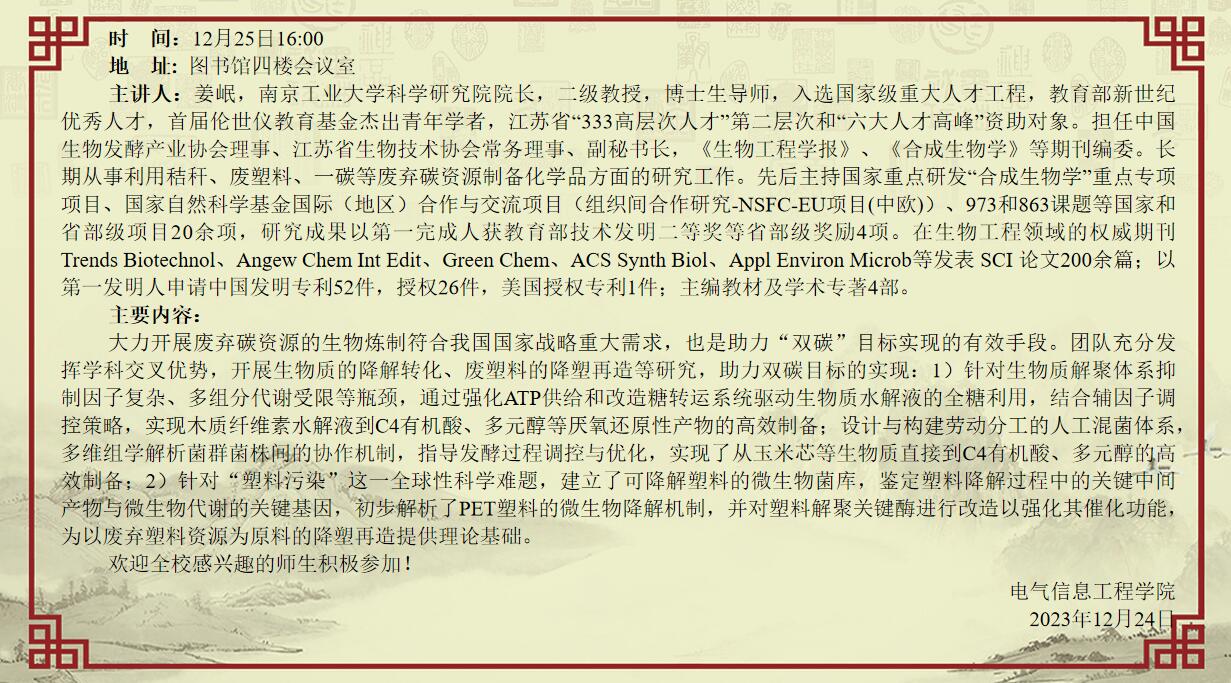 时 间：12月25日16:00

地 址：图书馆四楼会议室

主讲人：姜岷，南京工业大学科学研究院院长，二级教授，博士生导师，入选国家级重大人才工程，教育部新世纪优秀人才，首届伦世仪教育基金杰出青年学者，江苏省“333高层次人才”第二层次和“六大人才高峰”资助对象。担任中国生物发酵产业协会理事、江苏省生物技术协会常务理事、副秘书长，《生物工程学报》、《合成生物学》等期刊编委。长期从事利用秸秆、废塑料、一碳等废弃碳资源制备化学品方面的研究工作。先后主持国家重点研发“合成生物学”重点专项项目、国家自然科学基金国际（地区）合作与交流项目（组织间合作研究-NSFC-EU项目(中欧)）、973和863课题等国家和省部级项目20余项，研究成果以第一完成人获教育部技术发明二等奖等省部级奖励4项。在生物工程领域的权威期刊Trends Biotechnol、Angew Chem Int Edit、Green Chem、ACS Synth Biol、Appl Environ Microb等发表SCI论文200余篇；以第一发明人申请中国发明专利52件，授权26件，美国授权专利1件；主编教材及学术专著4部。

主要内容：

大力开展废弃碳资源的生物炼制符合我国国家战略重大需求，也是助力“双碳”目标实现的有效手段。团队充分发挥学科交叉优势，开展生物质的降解转化、废塑料的降塑再造等研究，助力双碳目标的实现：1）针对生物质解聚体系抑制因子复杂、多组分代谢受限等瓶颈，通过强化ATP供给和改造糖转运系统驱动生物质水解液的全糖利用，结合辅因子调控策略，实现木质纤维素水解液到C4有机酸、多元醇等厌氧还原性产物的高效制备；设计与构建劳动分工的人工混菌体系，多维组学解析菌群菌株间的协作机制，指导发酵过程调控与优化，实现了从玉米芯等生物质直接到C4有机酸、多元醇的高效制备；2）针对“塑料污染”这一全球性科学难题，建立了可降解塑料的微生物菌库，鉴定塑料降解过程中的关键中间产物与微生物代谢的关键基因，初步解析了PET塑料的微生物降解机制，并对塑料解聚关键酶进行改造以强化其催化功能，为以废弃塑料资源为原料的降塑再造提供理论基础。

欢迎全校感兴趣的师生积极参加！

电气信息工程学院
2023年12月24日